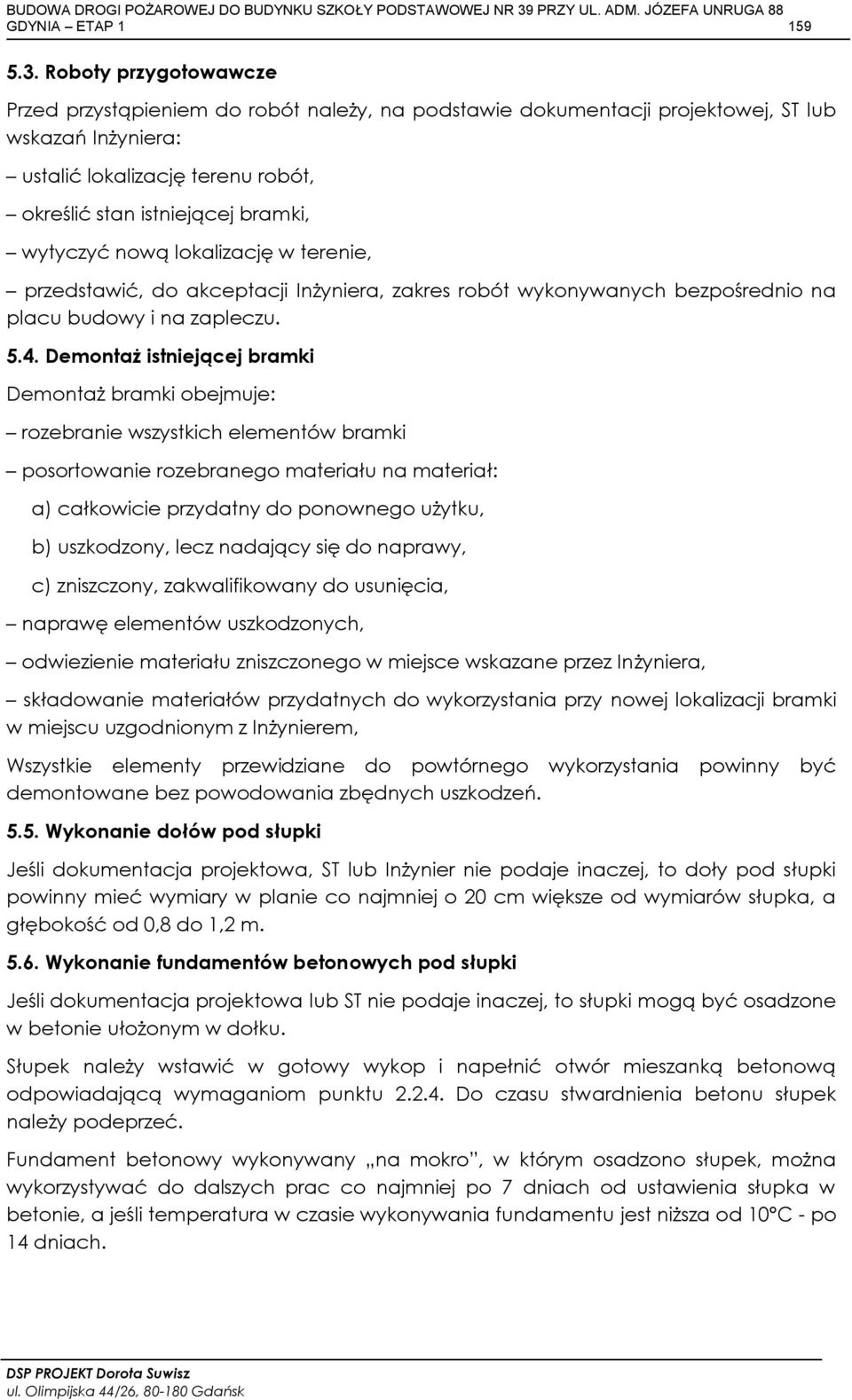 BUDOWA DROGI POŻAROWEJ DO BUDYNKU SZKOŁY PODSTAWOWEJ NR 39 PRZY UL. ADM. JÓZEFA UNRUGA 88 GDYNIA – ETAP 1 159

5.3. Roboty przygotowawcze

Przed przystąpieniem do robót należy, na podstawie dokumentacji projektowej, ST lub wskazań Inżyniera:

– ustalić lokalizację terenu robót,

– określić stan istniejącej bramki,

– wytyczyć nową lokalizację w terenie,

– przedstawić, do akceptacji Inżyniera, zakres robót wykonywanych bezpośrednio na placu budowy i na zapleczu.

5.4. Demontaż istniejącej bramki

Demontaż bramki obejmuje:

– rozebranie wszystkich elementów bramki

– posortowanie rozebranego materiału na materiał:

a) całkowicie przydatny do ponownego użytku,

b) uszkodzony, lecz nadający się do naprawy,

c) zniszczony, zakwalifikowany do usunięcia,

– naprawę elementów uszkodzonych,

– odwiezienie materiału zniszczonego w miejsce wskazane przez Inżyniera,

– składowanie materiałów przydatnych do wykorzystania przy nowej lokalizacji bramki w miejscu uzgodnionym z Inżynierem,

Wszystkie elementy przewidziane do powtórnego wykorzystania powinny być demontowane bez powodowania zbędnych uszkodzeń.

5.5. Wykonanie dołów pod słupki

Jeśli dokumentacja projektowa, ST lub Inżynier nie podaje inaczej, to doły pod słupki powinny mieć wymiary w planie co najmniej o 20 cm większe od wymiarów słupka, a głębokość od 0,8 do 1,2 m.

5.6. Wykonanie fundamentów betonowych pod słupki

Jeśli dokumentacja projektowa lub ST nie podaje inaczej, to słupki mogą być osadzone w betonie ułożonym w dołku.

Słupek należy wstawić w gotowy wykop i napełnić otwór mieszanką betonową odpowiadającą wymaganiom punktu 2.2.4. Do czasu stwardnienia betonu słupek należy podeprzeć.

Fundament betonowy wykonywany „na mokro”, w którym osadzono słupek, można wykorzystywać do dalszych prac co najmniej po 7 dniach od ustawienia słupka w betonie, a jeśli temperatura w czasie wykonywania fundamentu jest niższa od 10°C - po 14 dniach.

DSP PROJEKT Dorota Suwisz
ul. Olimpijska 44/26, 80-180 Gdańsk